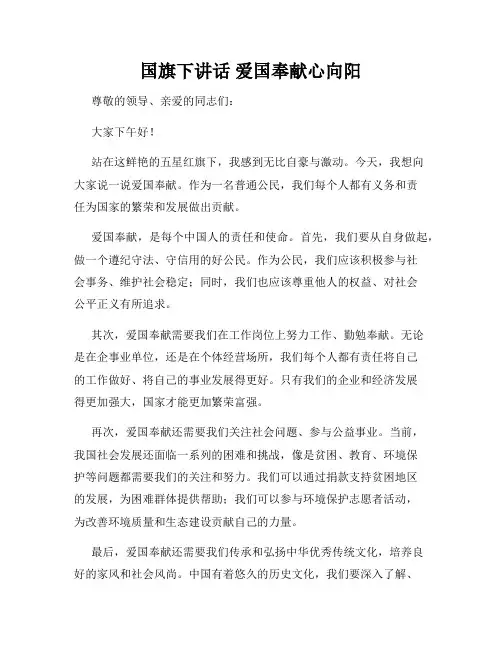 国旗下讲话 爱国奉献心向阳

尊敬的领导、亲爱的同志们:

大家下午好!

站在这鲜艳的五星红旗下，我感到无比自豪与激动。今天，我想向大家说一说爱国奉献。作为一名普通公民，我们每个人都有义务和责任为国家的繁荣和发展做出贡献。

爱国奉献，是每个中国人的责任和使命。首先，我们要从自身做起，做一个遵纪守法、守信用的好公民。作为公民，我们应该积极参与社会事务、维护社会稳定；同时，我们也应该尊重他人的权益、对社会公平正义有所追求。

其次，爱国奉献需要我们在工作岗位上努力工作、勤勉奉献。无论是在企事业单位，还是在个体经营场所，我们每个人都有责任将自己的工作做好、将自己的事业发展得更好。只有我们的企业和经济发展得更加强大，国家才能更加繁荣富强。

再次，爱国奉献还需要我们关注社会问题、参与公益事业。当前，我国社会发展还面临一系列的困难和挑战，像是贫困、教育、环境保护等问题都需要我们的关注和努力。我们可以通过捐款支持贫困地区的发展，为困难群体提供帮助；我们可以参与环境保护志愿者活动，为改善环境质量和生态建设贡献自己的力量。

最后，爱国奉献还需要我们传承和弘扬中华优秀传统文化，培养良好的家风和社会风尚。中国有着悠久的历史文化，我们要深入了解、